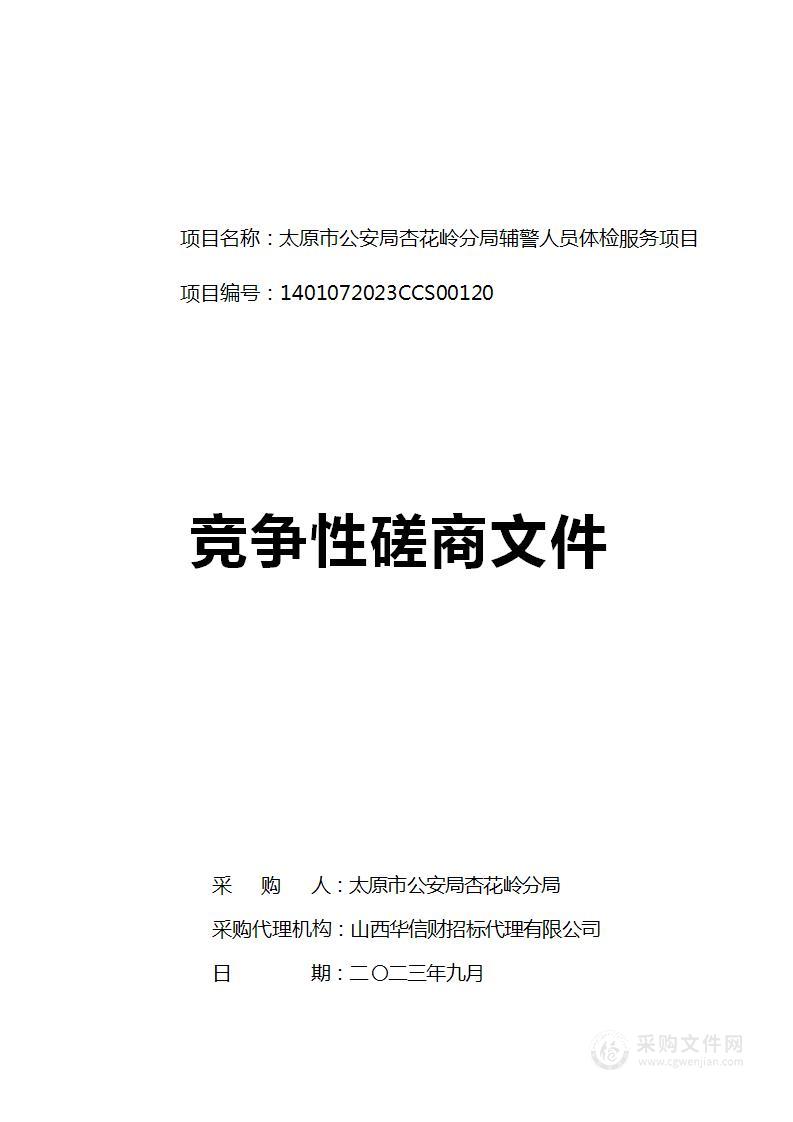 项目名称：太原市公安局杏花岭分局辅警人员体检服务项目

项目编号：1401072023CCS00120

竞争性磋商文件

采　　购　　人：太原市公安局杏花岭分局

采购代理机构：山西华信财招标代理有限公司

日　　　　期：二〇二三年九月

采购文件网
www.cgwenjian.com